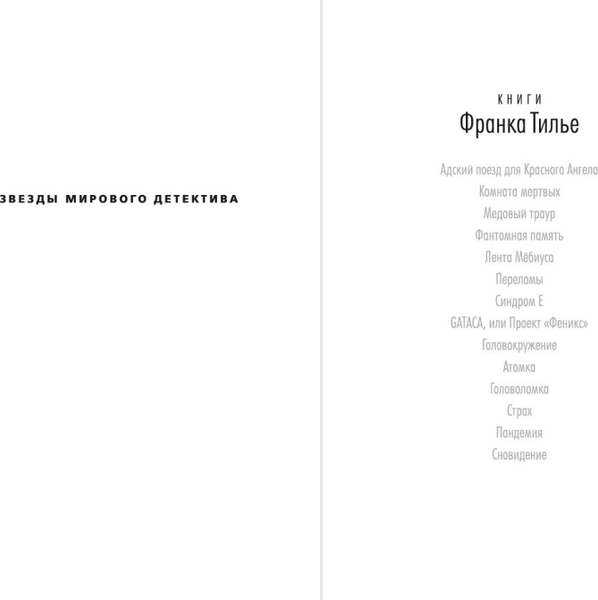 ЗВЕЗДЫ МИРОВОГО ДЕТЕКТИВА

КНИГИ
Франка Тилье

Адский поезд для Красного Ангела
Комната мертвых
Медовый траур
Фантомная память
Лента Мёбиуса
Переломы
Синдром Е
GATACA, или Проект «Феникс»
Головокружение
Атомка
Головоломка
Страх
Пандемия
Сновидение